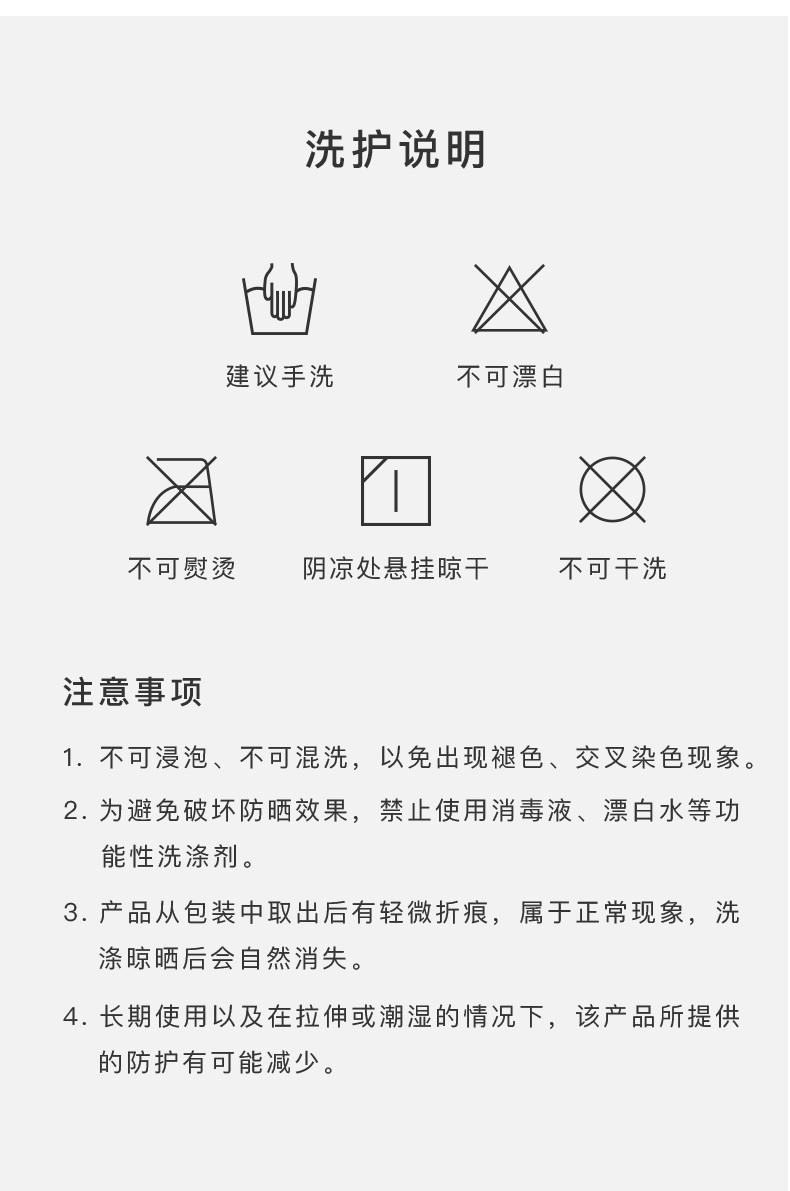 洗护说明

建议手洗

不可漂白

不可熨烫

阴凉处悬挂晾干

不可干洗

注意事项

1. 不可浸泡、不可混洗，以免出现褪色、交叉染色现象。

2. 为避免破坏防晒效果，禁止使用消毒液、漂白水等功能性洗涤剂。

3. 产品从包装中取出后有轻微折痕，属于正常现象，洗涤晾晒后会自然消失。

4. 长期使用以及在拉伸或潮湿的情况下，该产品所提供的防护有可能减少。